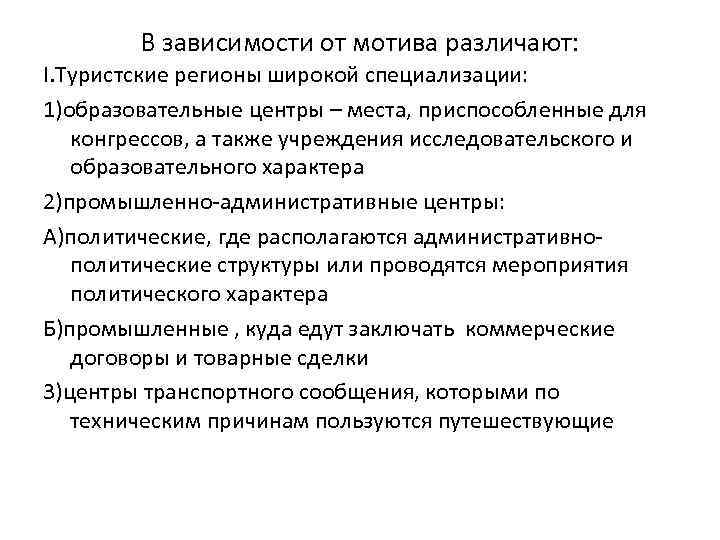 В зависимости от мотива различают:

I.Туристские регионы широкой специализации:

1)образовательные центры – места, приспособленные для конгрессов, а также учреждения исследовательского и образовательного характера

2)промышленно-административные центры:

А)политические, где располагаются административно-политические структуры или проводятся мероприятия политического характера

Б)промышленные , куда едут заключать коммерческие договоры и товарные сделки

3)центры транспортного сообщения, которыми по техническим причинам пользуются путешествующие